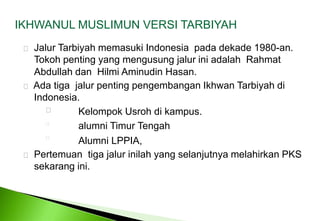 IKHWANUL MUSLIMUN VERSI TARBIYAH

Jalur Tarbiyah memasuki Indonesia pada dekade 1980-an. Tokoh penting yang mengusung jalur ini adalah Rahmat Abdullah dan Hilmi Aminudin Hasan.

Ada tiga jalur penting pengembangan Ikhwan Tarbiyah di Indonesia.

Kelompok Usroh di kampus.

alumni Timur Tengah

Alumni LPPIA,

Pertemuan tiga jalur inilah yang selanjutnya melahirkan PKS sekarang ini.